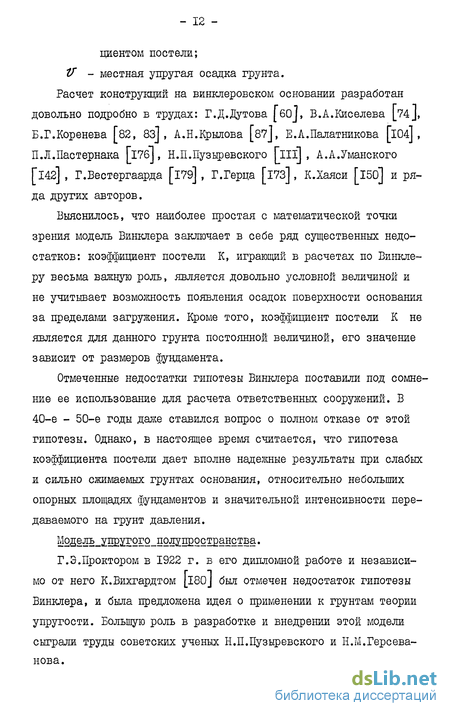 - I2 -

циентом постели;

$v$ - местная упругая осадка грунта.

Расчет конструкций на винклеровском основании разработан довольно подробно в трудах: Г.Д.Дутова [60], В.А.Киселева [74], Б.Г.Коренева [82, 83], А.Н.Крылова [87], Е.А.Палатникова [I04], П.Л.Пастернака [I76], Н.П.Пузыревского [III], А.А.Уманского [I42], Г.Вестергаарда [I79], Г.Герца [I73], К.Хаяси [I50] и ряда других авторов.

Выяснилось, что наиболее простая с математической точки зрения модель Винклера заключает в себе ряд существенных недостатков: коэффициент постели К, играющий в расчетах по Винклеру весьма важную роль, является довольно условной величиной и не учитывает возможность появления осадок поверхности основания за пределами загружения. Кроме того, коэффициент постели К не является для данного грунта постоянной величиной, его значение зависит от размеров фундамента.

Отмеченные недостатки гипотезы Винклера поставили под сомнение ее использование для расчета ответственных сооружений. В 40-е - 50-е годы даже ставился вопрос о полном отказе от этой гипотезы. Однако, в настоящее время считается, что гипотеза коэффициента постели дает вполне надежные результаты при слабых и сильно сжимаемых грунтах основания, относительно небольших опорных площадях фундаментов и значительной интенсивности передаваемого на грунт давления.

Модель упругого полупространства.

Г.Э.Проктором в I922 г. в его дипломной работе и независимо от него К.Вихгардтом [I80] был отмечен недостаток гипотезы Винклера, и была предложена идея о применении к грунтам теории упругости. Большую роль в разработке и внедрении этой модели сыграли труды советских ученых Н.П.Пузыревского и Н.М.Герсеванова.

dsLib.net
библиотека диссертаций